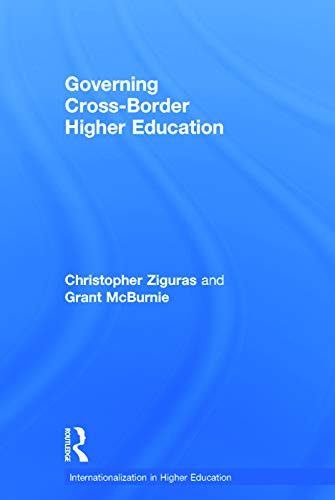 Governing Cross-Border Higher Education

Christopher Ziguras and Grant McBurnie

ROUTLEDGE

Internationalization in Higher Education